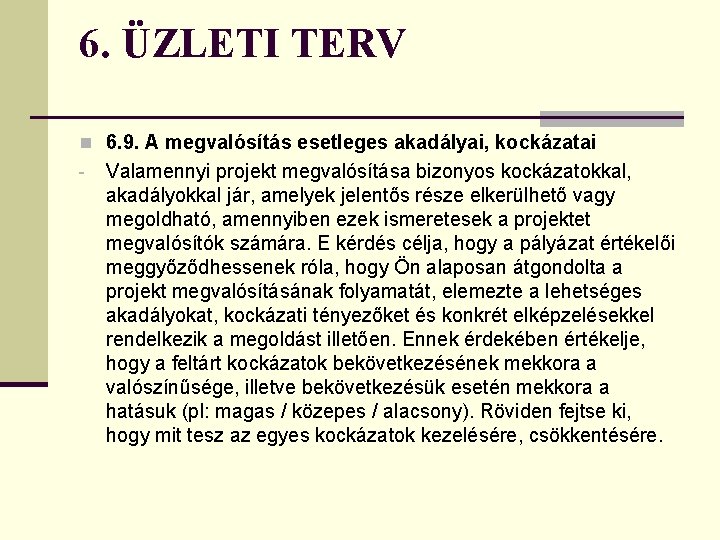 6. ÜZLETI TERV

6.9. A megvalósítás esetleges akadályai, kockázatai

- Valamennyi projekt megvalósítása bizonyos kockázatokkal, akadályokkal jár, amelyek jelentős része elkerülhető vagy megoldható, amennyiben ezek ismeretesek a projektet megvalósítók számára. E kérdés célja, hogy a pályázat értékelői meggyőződhessenek róla, hogy Ön alaposan átgondolta a projekt megvalósításának folyamatát, elemezte a lehetséges akadályokat, kockázati tényezőket és konkrét elképzelésekkel rendelkezik a megoldást illetően. Ennek érdekében értékelje, hogy a feltárt kockázatok bekövetkezésének mekkora a valószínűsége, illetve bekövetkezésük esetén mekkora a hatásuk (pl: magas / közepes / alacsony). Röviden fejtse ki, hogy mit tesz az egyes kockázatok kezelésére, csökkentésére.